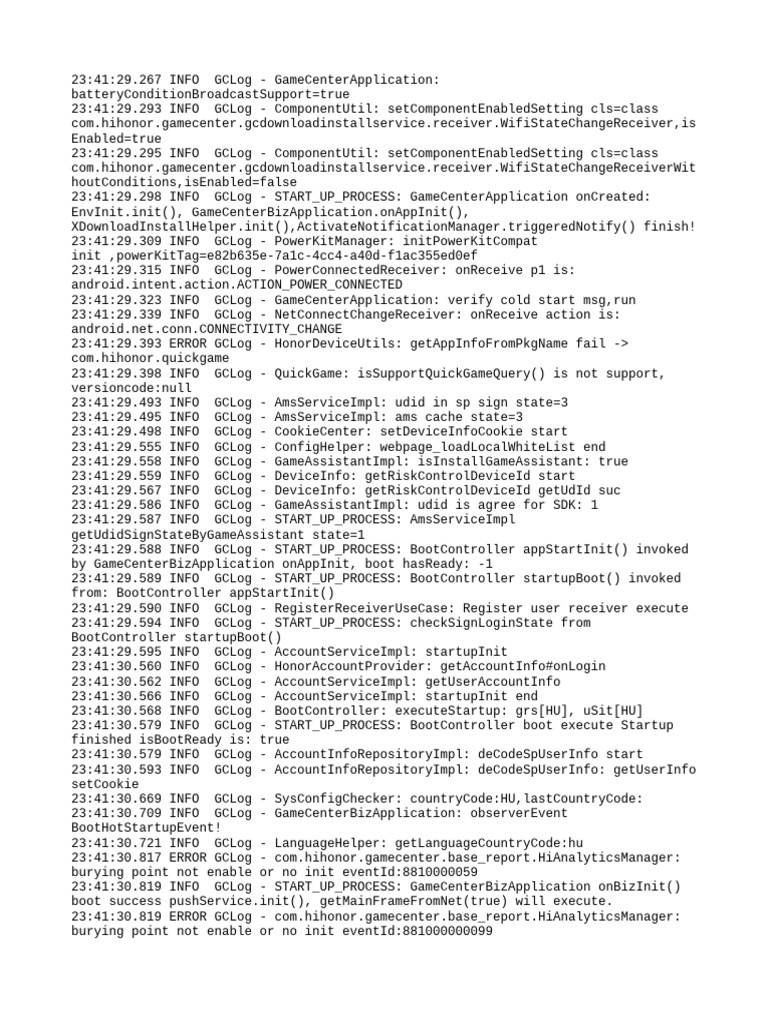 23:41:29.267 INFO  GCLog - GameCenterApplication: batteryConditionBroadcastSupport=true
23:41:29.293 INFO  GCLog - ComponentUtil: setComponentEnabledSetting cls=class com.hihonor.gamecenter.gcdownloadinstallservice.receiver.WifiStateChangeReceiver,isEnabled=true
23:41:29.295 INFO  GCLog - ComponentUtil: setComponentEnabledSetting cls=class com.hihonor.gamecenter.gcdownloadinstallservice.receiver.WifiStateChangeReceiverWithoutConditions,isEnabled=false
23:41:29.298 INFO  GCLog - START_UP_PROCESS: GameCenterApplication onCreated: EnvInit.init(), GameCenterBizApplication.onAppInit(), XDownloadInstallHelper.init(),ActivateNotificationManager.triggeredNotify() finish!
23:41:29.309 INFO  GCLog - PowerKitManager: initPowerKitCompat init ,powerKitTag=e82b635e-7a1c-4cc4-a40d-f1ac355ed0ef
23:41:29.315 INFO  GCLog - PowerConnectedReceiver: onReceive p1 is: android.intent.action.ACTION_POWER_CONNECTED
23:41:29.323 INFO  GCLog - GameCenterApplication: verify cold start msg,run
23:41:29.339 INFO  GCLog - NetConnectChangeReceiver: onReceive action is: android.net.conn.CONNECTIVITY_CHANGE
23:41:29.393 ERROR GCLog - HonorDeviceUtils: getAppInfoFromPkgName fail -> com.hihonor.quickgame
23:41:29.398 INFO  GCLog - QuickGame: isSupportQuickGameQuery() is not support, versioncode:null
23:41:29.493 INFO  GCLog - AmsServiceImpl: udid in sp sign state=3
23:41:29.495 INFO  GCLog - AmsServiceImpl: ams cache state=3
23:41:29.498 INFO  GCLog - CookieCenter: setDeviceInfoCookie start
23:41:29.555 INFO  GCLog - ConfigHelper: webpage_loadLocalWhiteList end
23:41:29.558 INFO  GCLog - GameAssistantImpl: isInstallGameAssistant: true
23:41:29.559 INFO  GCLog - DeviceInfo: getRiskControlDeviceId start
23:41:29.567 INFO  GCLog - DeviceInfo: getRiskControlDeviceId getUdId suc
23:41:29.586 INFO  GCLog - GameAssistantImpl: udid is agree for SDK: 1
23:41:29.587 INFO  GCLog - START_UP_PROCESS: AmsServiceImpl getUdidSignStateByGameAssistant state=1
23:41:29.588 INFO  GCLog - START_UP_PROCESS: BootController appStartInit() invoked by GameCenterBizApplication onAppInit, boot hasReady: -1
23:41:29.589 INFO  GCLog - START_UP_PROCESS: BootController startupBoot() invoked from: BootController appStartInit()
23:41:29.590 INFO  GCLog - RegisterReceiverUseCase: Register user receiver execute
23:41:29.594 INFO  GCLog - START_UP_PROCESS: checkSignLoginState from BootController startupBoot()
23:41:29.595 INFO  GCLog - AccountServiceImpl: startupInit
23:41:30.560 INFO  GCLog - HonorAccountProvider: getAccountInfo#onLogin
23:41:30.562 INFO  GCLog - AccountServiceImpl: getUserAccountInfo
23:41:30.566 INFO  GCLog - AccountServiceImpl: startupInit end
23:41:30.568 INFO  GCLog - BootController: executeStartup: grs[HU], uSit[HU]
23:41:30.579 INFO  GCLog - START_UP_PROCESS: BootController boot execute Startup finished isBootReady is: true
23:41:30.579 INFO  GCLog - AccountInfoRepositoryImpl: deCodeSpUserInfo start
23:41:30.593 INFO  GCLog - AccountInfoRepositoryImpl: deCodeSpUserInfo: getUserInfo setCookie
23:41:30.669 INFO  GCLog - SysConfigChecker: countryCode:HU,lastCountryCode:
23:41:30.709 INFO  GCLog - GameCenterBizApplication: observerEvent BootHotStartupEvent!
23:41:30.721 INFO  GCLog - LanguageHelper: getLanguageCountryCode:hu
23:41:30.817 ERROR GCLog - com.hihonor.gamecenter.base_report.HiAnalyticsManager: burying point not enable or no init eventId:8810000059
23:41:30.819 INFO  GCLog - START_UP_PROCESS: GameCenterBizApplication onBizInit() boot success pushService.init(), getMainFrameFromNet(true) will execute.
23:41:30.819 ERROR GCLog - com.hihonor.gamecenter.base_report.HiAnalyticsManager: burying point not enable or no init eventId:881000000099